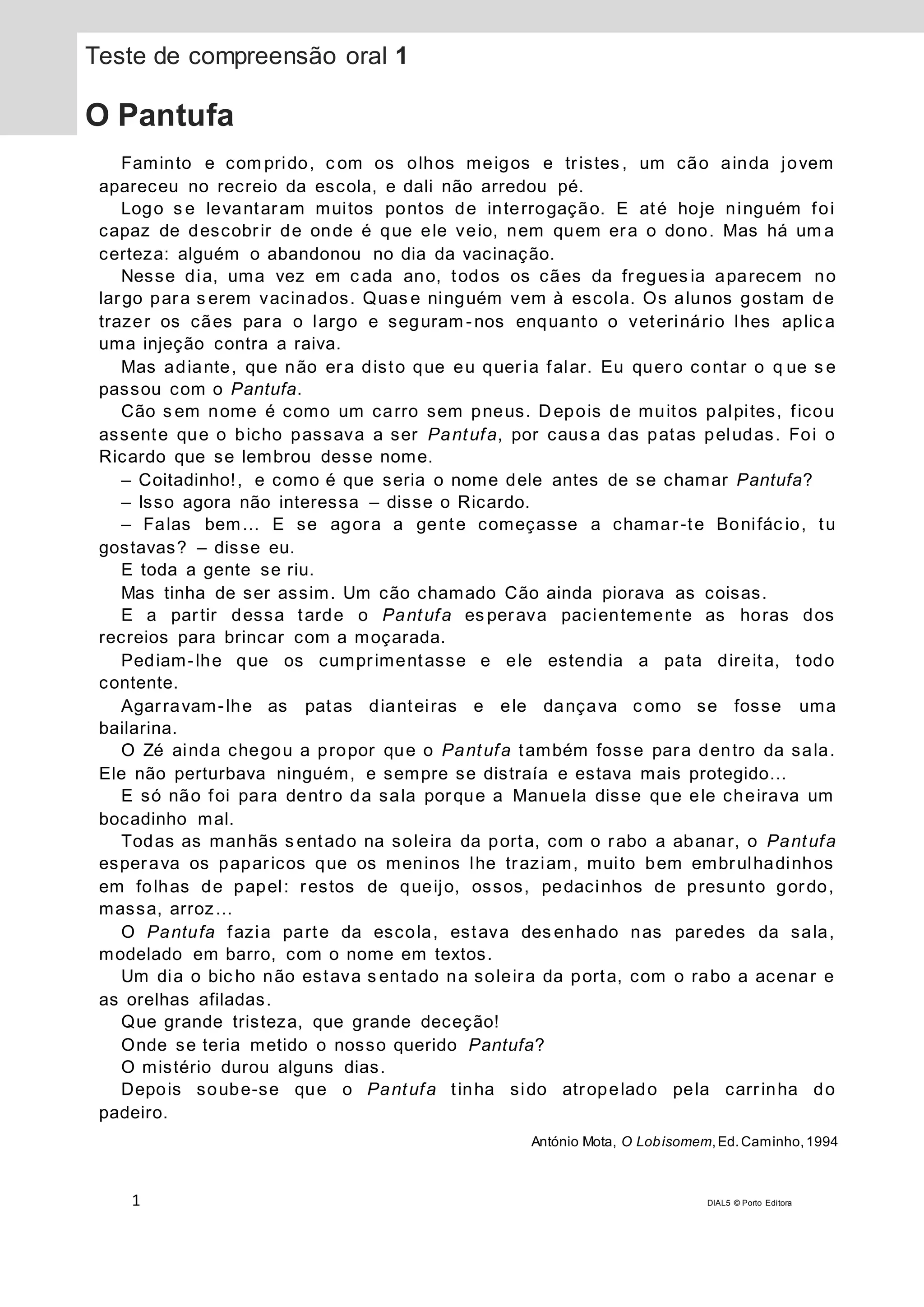 Teste de compreensão oral 1

O Pantufa

Faminto e comprido, com os olhos meigos e tristes, um cão ainda jovem apareceu no recreio da escola, e dali não arredou pé.

Logo se levantaram muitos pontos de interrogação. E até hoje ninguém foi capaz de descobrir de onde é que ele veio, nem quem era o dono. Mas há uma certeza: alguém o abandonou no dia da vacinação.

Nesse dia, uma vez em cada ano, todos os cães da freguesia aparecem no largo para serem vacinados. Quase ninguém vem à escola. Os alunos gostam de trazer os cães para o largo e seguram-nos enquanto o veterinário lhes aplica uma injeção contra a raiva.

Mas adiante, que não era disto que eu queria falar. Eu quero contar o que se passou com o Pantufa.

Cão sem nome é como um carro sem pneus. Depois de muitos palpites, ficou assente que o bicho passava a ser Pantufa, por causa das patas peludas. Foi o Ricardo que se lembrou desse nome.

– Coitadinho!, e como é que seria o nome dele antes de se chamar Pantufa?

– Isso agora não interessa – disse o Ricardo.

– Falas bem... E se agora a gente começasse a chamar-te Bonifácio, tu gostavas? – disse eu.

E toda a gente se riu.

Mas tinha de ser assim. Um cão chamado Cão ainda piorava as coisas.

E a partir dessa tarde o Pantufa esperava pacientemente as horas dos recreios para brincar com a moçarada.

Pediam-lhe que os cumprimentasse e ele estendia a pata direita, todo contente.

Agarravam-lhe as patas dianteiras e ele dançava como se fosse uma bailarina.

O Zé ainda chegou a propor que o Pantufa também fosse para dentro da sala. Ele não perturbava ninguém, e sempre se distraía e estava mais protegido...

E só não foi para dentro da sala porque a Manuela disse que ele cheirava um bocadinho mal.

Todas as manhãs sentado na soleira da porta, com o rabo a abanar, o Pantufa esperava os paparicos que os meninos lhe traziam, muito bem embrulhadinhos em folhas de papel: restos de queijo, ossos, pedacinhos de presunto gordo, massa, arroz...

O Pantufa fazia parte da escola, estava desenhado nas paredes da sala, modelado em barro, com o nome em textos.

Um dia o bicho não estava sentado na soleira da porta, com o rabo a acenar e as orelhas afiladas.

Que grande tristeza, que grande deceção!

Onde se teria metido o nosso querido Pantufa?

O mistério durou alguns dias.

Depois soube-se que o Pantufa tinha sido atropelado pela carrinha do padeiro.

António Mota, O Lobisomem, Ed. Caminho, 1994

1

DIAL5 © Porto Editora